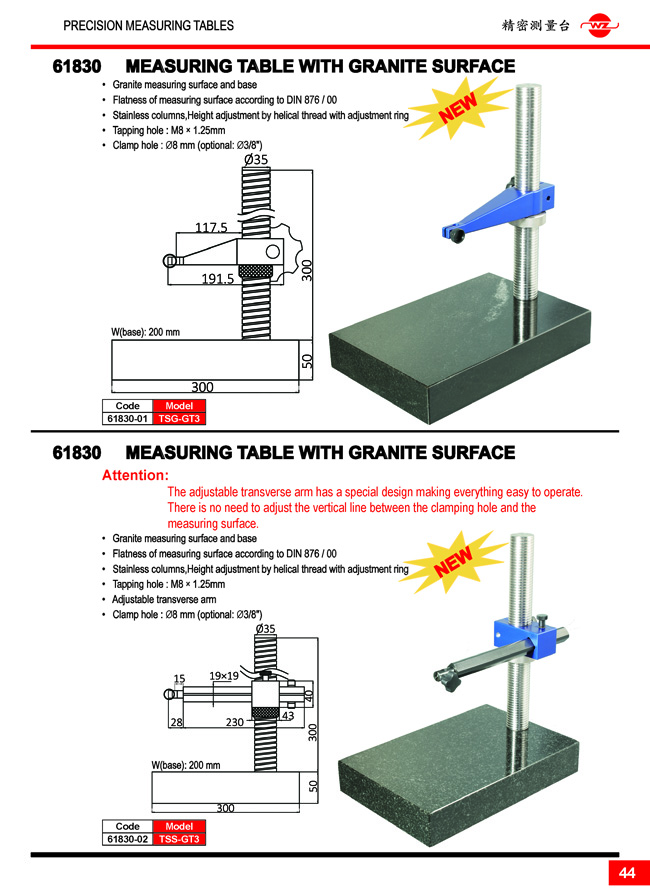 PRECISION MEASURING TABLES

精密测量台

WZ

61830 MEASURING TABLE WITH GRANITE SURFACE

• Granite measuring surface and base
• Flatness of measuring surface according to DIN 876 / 00
• Stainless columns,Height adjustment by helical thread with adjustment ring
• Tapping hole : M8 × 1.25mm
• Clamp hole : Ø8 mm (optional: Ø3/8")

NEW

Ø35

117.5

191.5

300

W(base): 200 mm

50

300

| Code | Model |
|---|---|
| 61830-01 | TSG-GT3 |

61830 MEASURING TABLE WITH GRANITE SURFACE

Attention:

The adjustable transverse arm has a special design making everything easy to operate. There is no need to adjust the vertical line between the clamping hole and the measuring surface.

• Granite measuring surface and base
• Flatness of measuring surface according to DIN 876 / 00
• Stainless columns,Height adjustment by helical thread with adjustment ring
• Tapping hole : M8 × 1.25mm
• Adjustable transverse arm
• Clamp hole : Ø8 mm (optional: Ø3/8")

NEW

Ø35

15

19×19

40

28

230

43

300

W(base): 200 mm

50

300

| Code | Model |
|---|---|
| 61830-02 | TSS-GT3 |

44